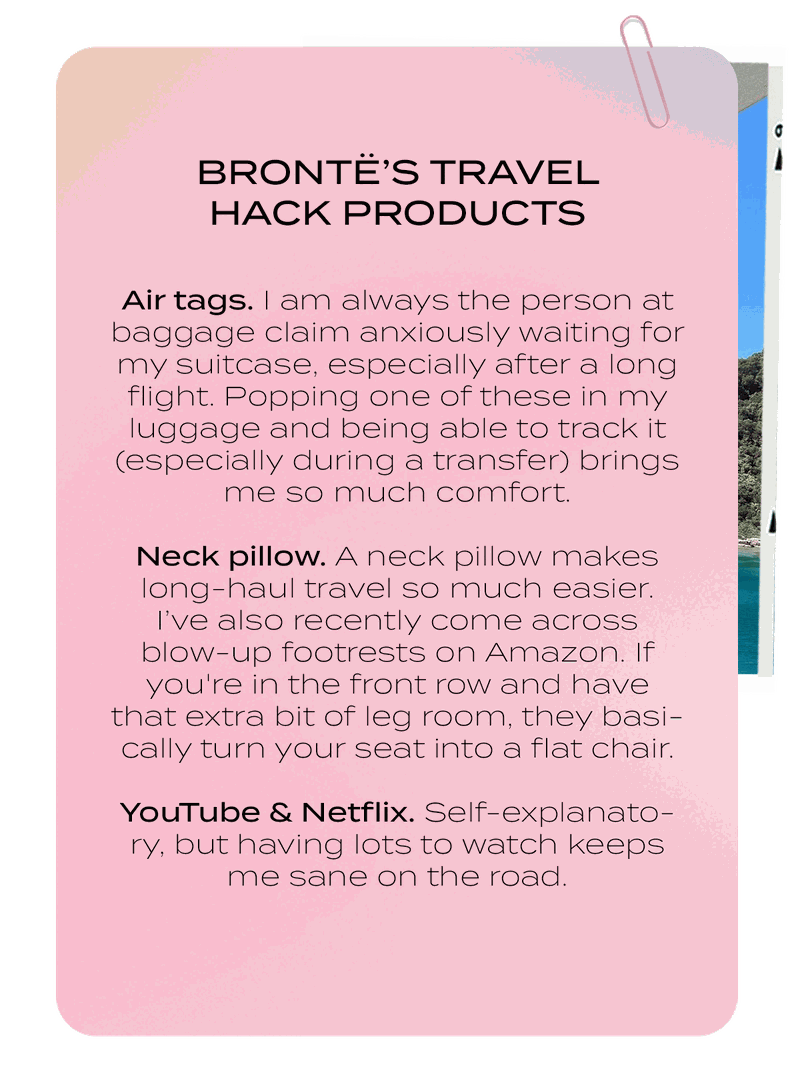 BRONTË'S TRAVEL HACK PRODUCTS

Air tags. I am always the person at baggage claim anxiously waiting for my suitcase, especially after a long flight. Popping one of these in my luggage and being able to track it (especially during a transfer) brings me so much comfort.

Neck pillow. A neck pillow makes long-haul travel so much easier. I've also recently come across blow-up footrests on Amazon. If you're in the front row and have that extra bit of leg room, they basically turn your seat into a flat chair.

YouTube & Netflix. Self-explanatory, but having lots to watch keeps me sane on the road.